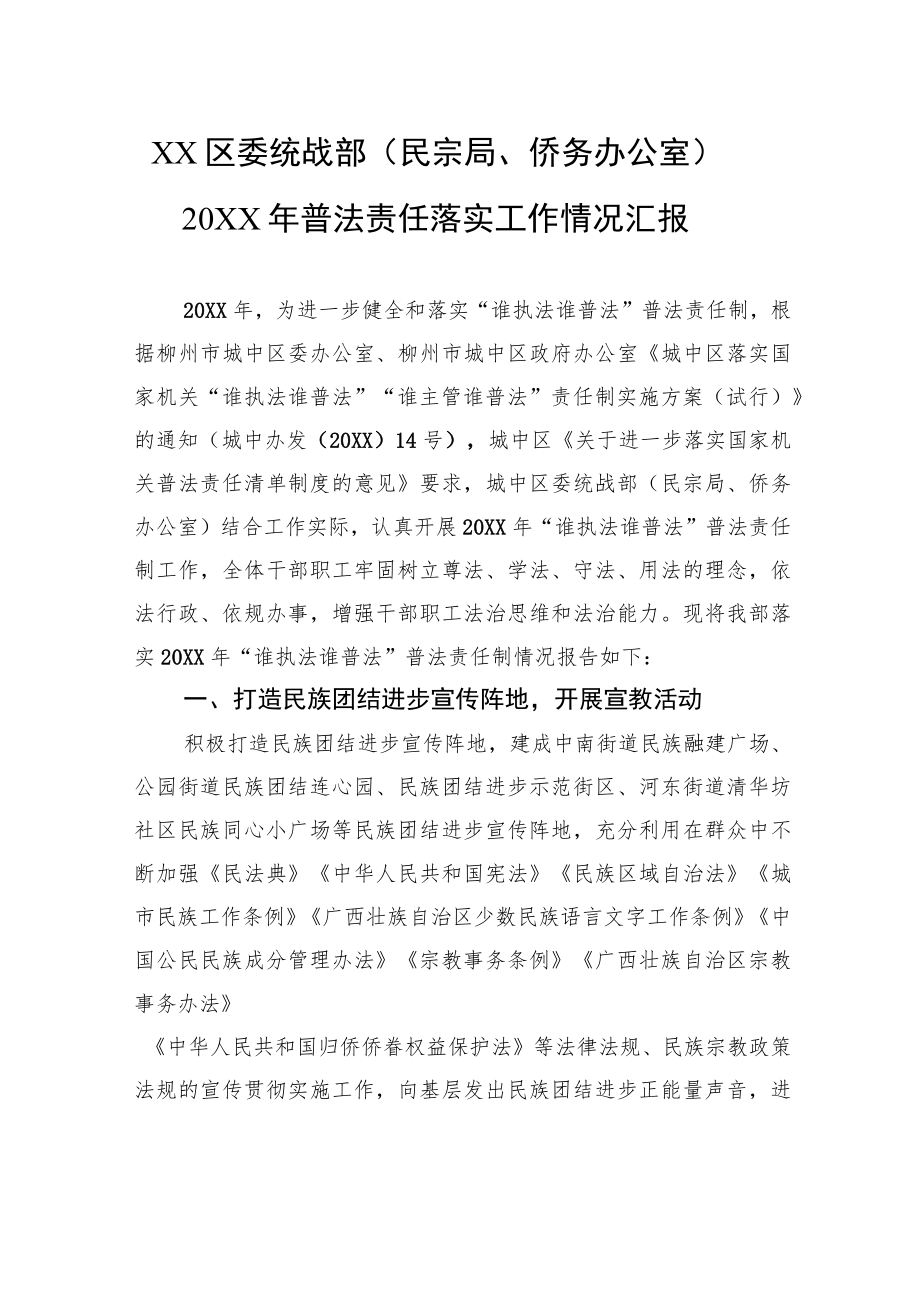 XX区委统战部（民宗局、侨务办公室）
20XX年普法责任落实工作情况汇报

20XX年，为进一步健全和落实“谁执法谁普法”普法责任制，根据柳州市城中区委办公室、柳州市城中区政府办公室《城中区落实国家机关“谁执法谁普法”“谁主管谁普法”责任制实施方案（试行）》的通知（城中办发（20XX）14号），城中区《关于进一步落实国家机关普法责任清单制度的意见》要求，城中区委统战部（民宗局、侨务办公室）结合工作实际，认真开展20XX年“谁执法谁普法”普法责任制工作，全体干部职工牢固树立尊法、学法、守法、用法的理念，依法行政、依规办事，增强干部职工法治思维和法治能力。现将我部落实20XX年“谁执法谁普法”普法责任制情况报告如下：

一、打造民族团结进步宣传阵地，开展宣教活动

积极打造民族团结进步宣传阵地，建成中南街道民族融建广场、公园街道民族团结连心园、民族团结进步示范街区、河东街道清华坊社区民族同心小广场等民族团结进步宣传阵地，充分利用在群众中不断加强《民法典》《中华人民共和国宪法》《民族区域自治法》《城市民族工作条例》《广西壮族自治区少数民族语言文字工作条例》《中国公民民族成分管理办法》《宗教事务条例》《广西壮族自治区宗教事务办法》

《中华人民共和国归侨侨眷权益保护法》等法律法规、民族宗教政策法规的宣传贯彻实施工作，向基层发出民族团结进步正能量声音，进